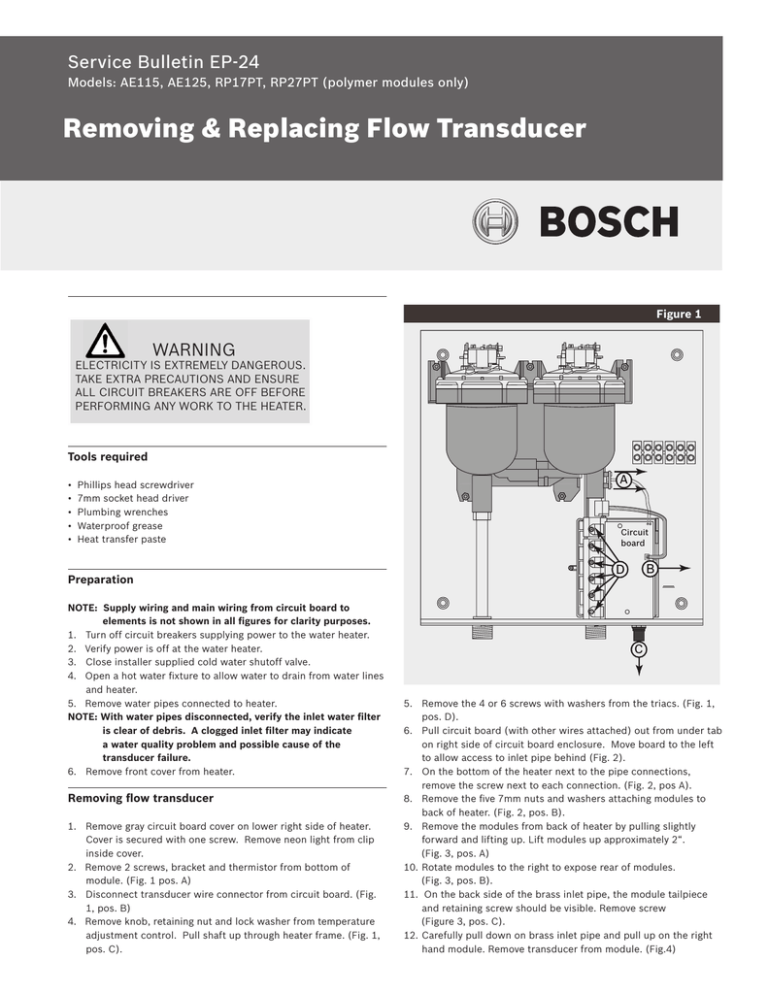 Service Bulletin EP-24
Models: AE115, AE125, RP17PT, RP27PT (polymer modules only)

Removing & Replacing Flow Transducer

BOSCH

WARNING
ELECTRICITY IS EXTREMELY DANGEROUS. TAKE EXTRA PRECAUTIONS AND ENSURE ALL CIRCUIT BREAKERS ARE OFF BEFORE PERFORMING ANY WORK TO THE HEATER.

Tools required

• Phillips head screwdriver
• 7mm socket head driver
• Plumbing wrenches
• Waterproof grease
• Heat transfer paste

Preparation

NOTE: Supply wiring and main wiring from circuit board to elements is not shown in all figures for clarity purposes.
1. Turn off circuit breakers supplying power to the water heater.
2. Verify power is off at the water heater.
3. Close installer supplied cold water shutoff valve.
4. Open a hot water fixture to allow water to drain from water lines and heater.
5. Remove water pipes connected to heater.
NOTE: With water pipes disconnected, verify the inlet water filter is clear of debris. A clogged inlet filter may indicate a water quality problem and possible cause of the transducer failure.
6. Remove front cover from heater.

Removing flow transducer

1. Remove gray circuit board cover on lower right side of heater. Cover is secured with one screw. Remove neon light from clip inside cover.
2. Remove 2 screws, bracket and thermistor from bottom of module. (Fig. 1 pos. A)
3. Disconnect transducer wire connector from circuit board. (Fig. 1, pos. B)
4. Remove knob, retaining nut and lock washer from temperature adjustment control. Pull shaft up through heater frame. (Fig. 1, pos. C).

Figure 1

A
Circuit board
D
B
C

5. Remove the 4 or 6 screws with washers from the triacs. (Fig. 1, pos. D).
6. Pull circuit board (with other wires attached) out from under tab on right side of circuit board enclosure. Move board to the left to allow access to inlet pipe behind (Fig. 2).
7. On the bottom of the heater next to the pipe connections, remove the screw next to each connection. (Fig. 2, pos A).
8. Remove the five 7mm nuts and washers attaching modules to back of heater. (Fig. 2, pos. B).
9. Remove the modules from back of heater by pulling slightly forward and lifting up. Lift modules up approximately 2". (Fig. 3, pos. A)
10. Rotate modules to the right to expose rear of modules. (Fig. 3, pos. B).
11. On the back side of the brass inlet pipe, the module tailpiece and retaining screw should be visible. Remove screw (Figure 3, pos. C).
12. Carefully pull down on brass inlet pipe and pull up on the right hand module. Remove transducer from module. (Fig.4)